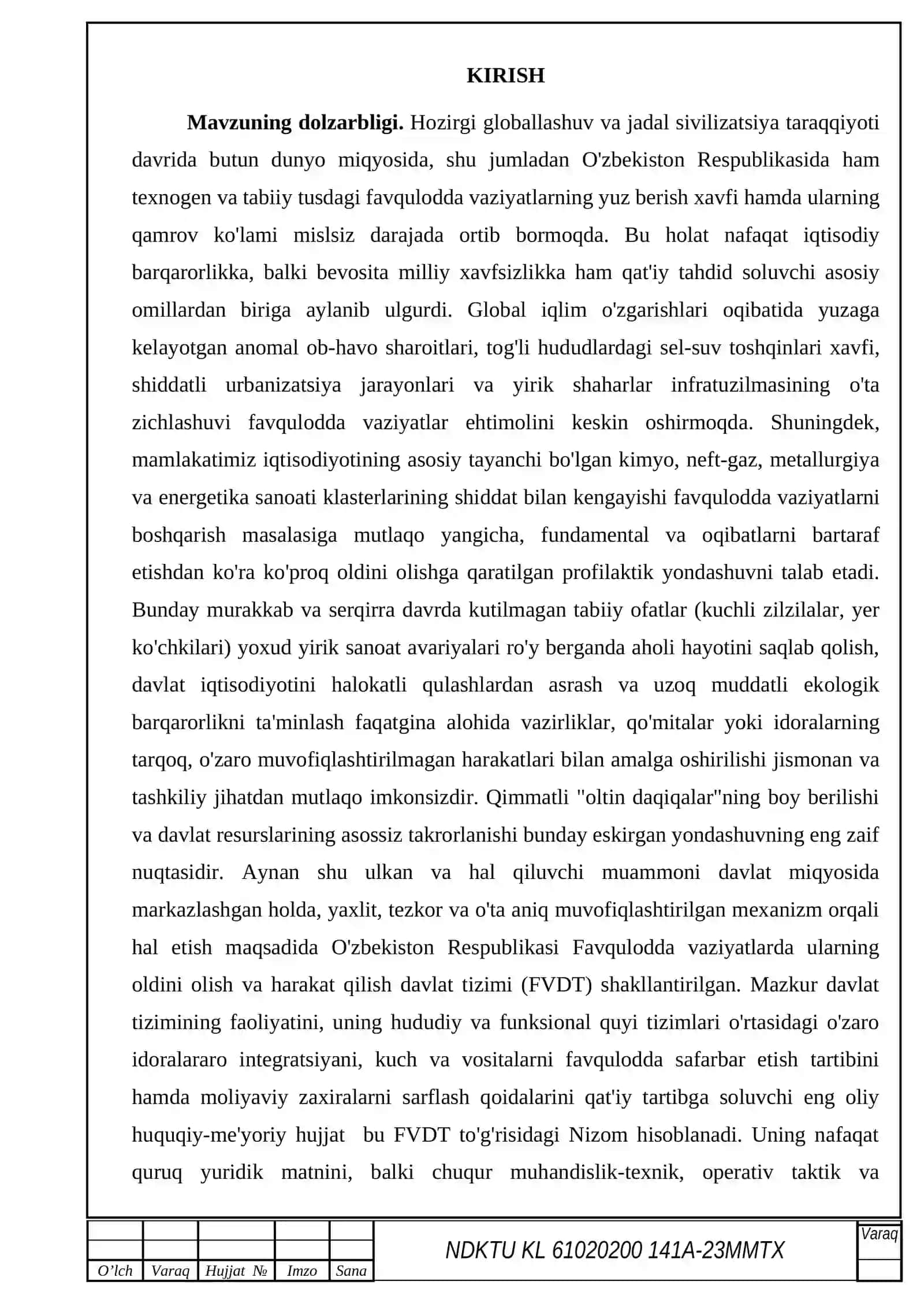 KIRISH

Mavzuning dolzarbligi. Hozirgi globallashuv va jadal sivilizatsiya taraqqiyoti davrida butun dunyo miqyosida, shu jumladan O'zbekiston Respublikasida ham texnogen va tabiiy tusdagi favqulodda vaziyatlarning yuz berish xavfi hamda ularning qamrov ko'lami mislsiz darajada ortib bormoqda. Bu holat nafaqat iqtisodiy barqarorlikka, balki bevosita milliy xavfsizlikka ham qat'iy tahdid soluvchi asosiy omillardan biriga aylanib ulgurdi. Global iqlim o'zgarishlari oqibatida yuzaga kelayotgan anomal ob-havo sharoitlari, tog'li hududlardagi sel-suv toshqinlari xavfi, shiddatli urbanizatsiya jarayonlari va yirik shaharlar infratuzilmasining o'ta zichlashuvi favqulodda vaziyatlar ehtimolini keskin oshirmoqda. Shuningdek, mamlakatimiz iqtisodiyotining asosiy tayanchi bo'lgan kimyo, neft-gaz, metallurgiya va energetika sanoati klasterlarining shiddat bilan kengayishi favqulodda vaziyatlarni boshqarish masalasiga mutlaqo yangicha, fundamental va oqibatlarni bartaraf etishdan ko'ra ko'proq oldini olishga qaratilgan profilaktik yondashuvni talab etadi. Bunday murakkab va serqirra davrda kutilmagan tabiiy ofatlar (kuchli zilzilalar, yer ko'chkilari) yoxud yirik sanoat avariyalari ro'y berganda aholi hayotini saqlab qolish, davlat iqtisodiyotini halokatli qulashlardan asrash va uzoq muddatli ekologik barqarorlikni ta'minlash faqatgina alohida vazirliklar, qo'mitalar yoki idoralarning tarqoq, o'zaro muvofiqlashtirilmagan harakatlari bilan amalga oshirilishi jismonan va tashkiliy jihatdan mutlaqo imkonsizdir. Qimmatli "oltin daqiqalar"ning boy berilishi va davlat resurslarining asossiz takrorlanishi bunday eskirgan yondashuvning eng zaif nuqtasidir. Aynan shu ulkan va hal qiluvchi muammoni davlat miqyosida markazlashgan holda, yaxlit, tezkor va o'ta aniq muvofiqlashtirilgan mexanizm orqali hal etish maqsadida O'zbekiston Respublikasi Favqulodda vaziyatlarda ularning oldini olish va harakat qilish davlat tizimi (FVDT) shakllantirilgan. Mazkur davlat tizimining faoliyatini, uning hududiy va funksional quyi tizimlari o'rtasidagi o'zaro idoralararo integratsiyani, kuch va vositalarni favqulodda safarbar etish tartibini hamda moliyaviy zaxiralarni sarflash qoidalarini qat'iy tartibga soluvchi eng oliy huquqiy-me'yoriy hujjat bu FVDT to'g'risidagi Nizom hisoblanadi. Uning nafaqat quruq yuridik matnini, balki chuqur muhandislik-texnik, operativ taktik va

O'lch Varaq Hujjat № Imzo Sana

NDKTU KL 61020200 141A-23MMTX

Varaq